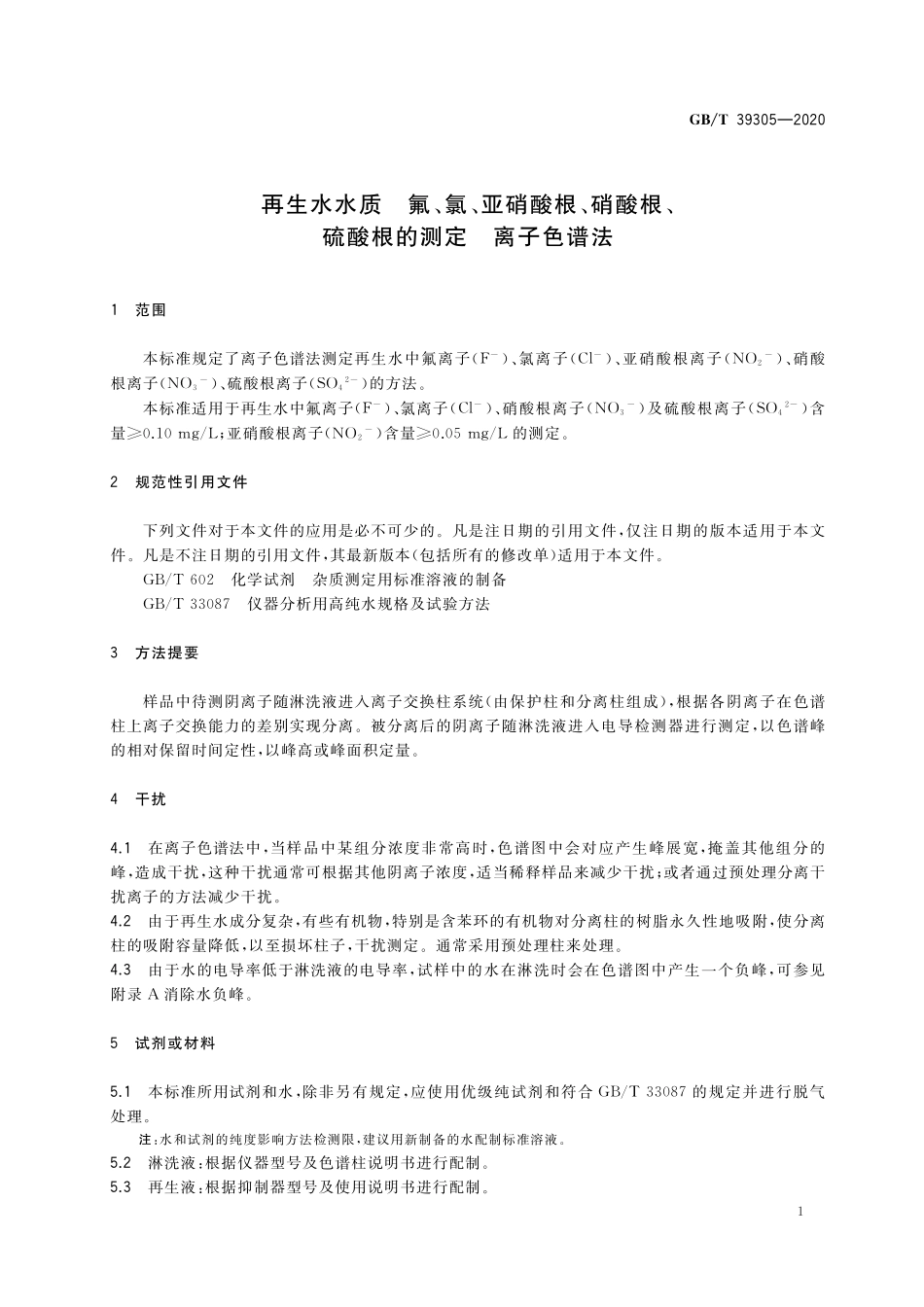 GB/T 39305—2020

再生水水质　氟、氯、亚硝酸根、硝酸根、硫酸根的测定　离子色谱法

1　范围

本标准规定了离子色谱法测定再生水中氟离子($F^-$)、氯离子($Cl^-$)、亚硝酸根离子($NO_2^-$)、硝酸根离子($NO_3^-$)、硫酸根离子($SO_4^{2-}$)的方法。

本标准适用于再生水中氟离子($F^-$)、氯离子($Cl^-$)、硝酸根离子($NO_3^-$)及硫酸根离子($SO_4^{2-}$)含量≥0.10 mg/L；亚硝酸根离子($NO_2^-$)含量≥0.05 mg/L 的测定。

2　规范性引用文件

下列文件对于本文件的应用是必不可少的。凡是注日期的引用文件，仅注日期的版本适用于本文件。凡是不注日期的引用文件，其最新版本(包括所有的修改单)适用于本文件。

GB/T 602　化学试剂　杂质测定用标准溶液的制备

GB/T 33087　仪器分析用高纯水规格及试验方法

3　方法提要

样品中待测阴离子随淋洗液进入离子交换柱系统(由保护柱和分离柱组成)，根据各阴离子在色谱柱上离子交换能力的差别实现分离。被分离后的阴离子随淋洗液进入电导检测器进行测定，以色谱峰的相对保留时间定性，以峰高或峰面积定量。

4　干扰

4.1　在离子色谱法中，当样品中某组分浓度非常高时，色谱图中会对应产生峰展宽，掩盖其他组分的峰，造成干扰，这种干扰通常可根据其他阴离子浓度，适当稀释样品来减少干扰；或者通过预处理分离干扰离子的方法减少干扰。

4.2　由于再生水成分复杂，有些有机物，特别是含苯环的有机物对分离柱的树脂永久性地吸附，使分离柱的吸附容量降低，以至损坏柱子，干扰测定。通常采用预处理柱来处理。

4.3　由于水的电导率低于淋洗液的电导率，试样中的水在淋洗时会在色谱图中产生一个负峰，可参见附录 A 消除水负峰。

5　试剂或材料

5.1　本标准所用试剂和水，除非另有规定，应使用优级纯试剂和符合 GB/T 33087 的规定并进行脱气处理。

注：水和试剂的纯度影响方法检测限，建议用新制备的水配制标准溶液。

5.2　淋洗液：根据仪器型号及色谱柱说明书进行配制。

5.3　再生液：根据抑制器型号及使用说明书进行配制。

1